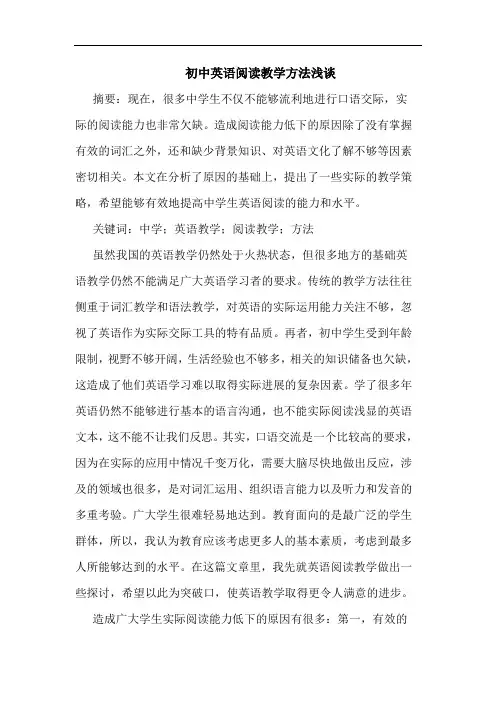 初中英语阅读教学方法浅谈

摘要：现在，很多中学生不仅不能够流利地进行口语交际，实际的阅读能力也非常欠缺。造成阅读能力低下的原因除了没有掌握有效的词汇之外，还和缺少背景知识、对英语文化了解不够等因素密切相关。本文在分析了原因的基础上，提出了一些实际的教学策略，希望能够有效地提高中学生英语阅读的能力和水平。

关键词：中学；英语教学；阅读教学；方法

虽然我国的英语教学仍然处于火热状态，但很多地方的基础英语教学仍然不能满足广大英语学习者的要求。传统的教学方法往往侧重于词汇教学和语法教学，对英语的实际运用能力关注不够，忽视了英语作为实际交际工具的特有品质。再者，初中学生受到年龄限制，视野不够开阔，生活经验也不够多，相关的知识储备也欠缺，这造成了他们英语学习难以取得实际进展的复杂因素。学了很多年英语仍然不能够进行基本的语言沟通，也不能实际阅读浅显的英语文本，这不能不让我们反思。其实，口语交流是一个比较高的要求，因为在实际的应用中情况千变万化，需要大脑尽快地做出反应，涉及的领域也很多，是对词汇运用、组织语言能力以及听力和发音的多重考验。广大学生很难轻易地达到。教育面向的是最广泛的学生群体，所以，我认为教育应该考虑更多人的基本素质，考虑到最多人所能够达到的水平。在这篇文章里，我先就英语阅读教学做出一些探讨，希望以此为突破口，使英语教学取得更令人满意的进步。

造成广大学生实际阅读能力低下的原因有很多：第一，有效的